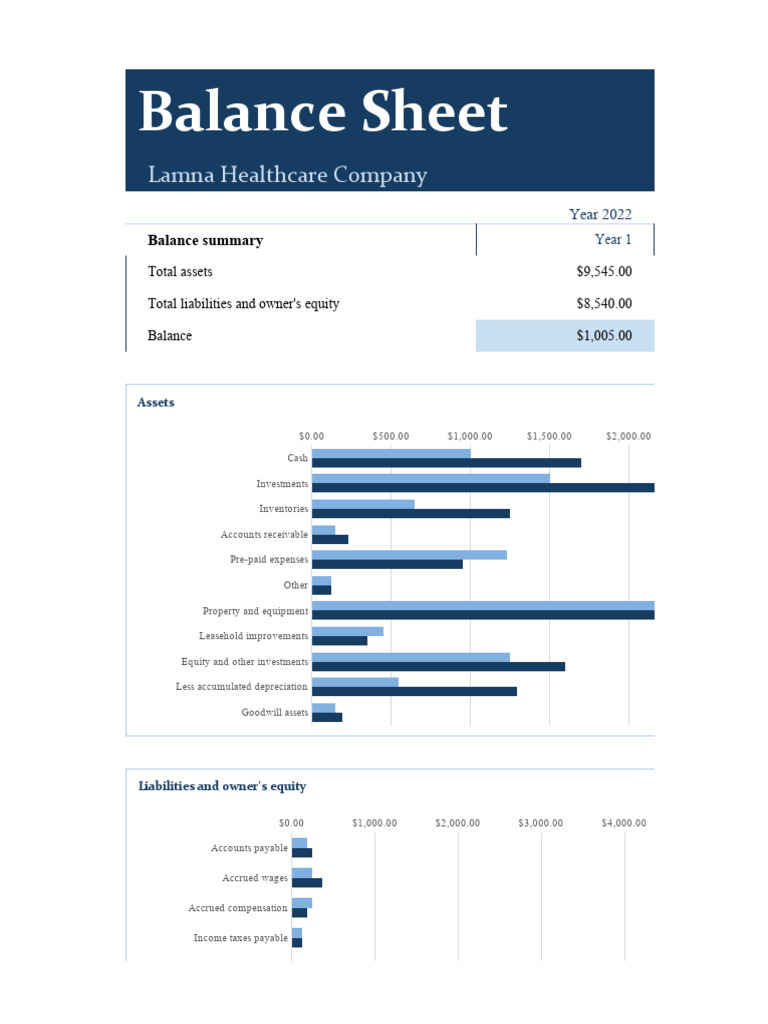 Balance Sheet

Lamna Healthcare Company

Year 2022

| Balance summary | Year 1 |
|---|---|
| Total assets | $9,545.00 |
| Total liabilities and owner's equity | $8,540.00 |
| Balance | $1,005.00 |

Assets

$0.00 $500.00 $1,000.00 $1,500.00 $2,000.00

Cash
Investments
Inventories
Accounts receivable
Pre-paid expenses
Other
Property and equipment
Leasehold improvements
Equity and other investments
Less accumulated depreciation
Goodwill assets

Liabilities and owner's equity

$0.00 $1,000.00 $2,000.00 $3,000.00 $4,000.00

Accounts payable
Accrued wages
Accrued compensation
Income taxes payable